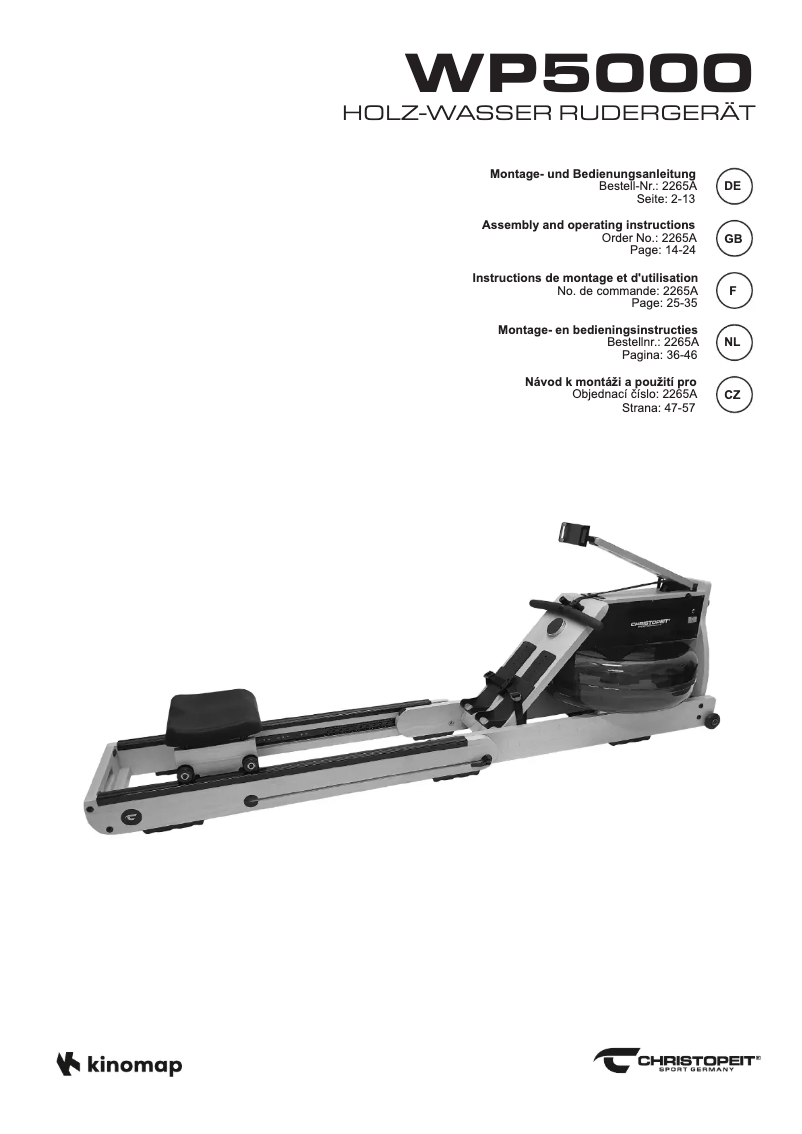 WP5000
HOLZ-WASSER RUDERGERÄT

Montage- und Bedienungsanleitung
Bestell-Nr.: 2265A
Seite: 2-13
DE

Assembly and operating instructions
Order No.: 2265A
Page: 14-24
GB

Instructions de montage et d'utilisation
No. de commande: 2265A
Page: 25-35
F

Montage- en bedieningsinstructies
Bestellnr.: 2265A
Pagina: 36-46
NL

Návod k montáži a použití pro
Objednací číslo: 2265A
Strana: 47-57
CZ

CHRISTOPEIT

kinomap

CHRISTOPEIT®
SPORT GERMANY